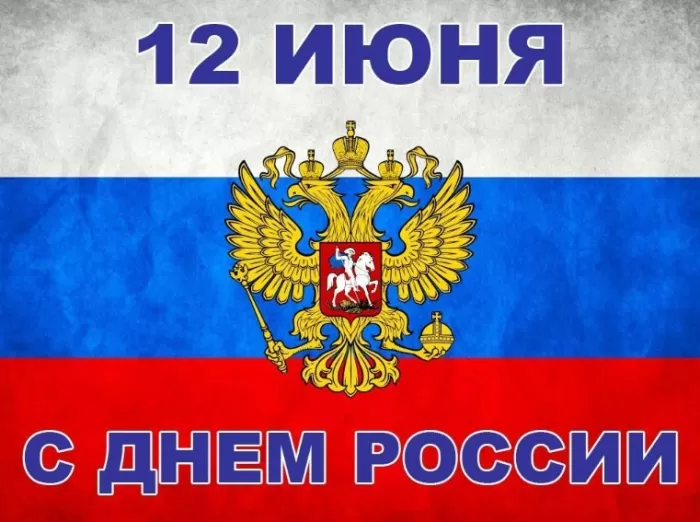 12 ИЮНЯ

С ДНЕМ РОССИИ